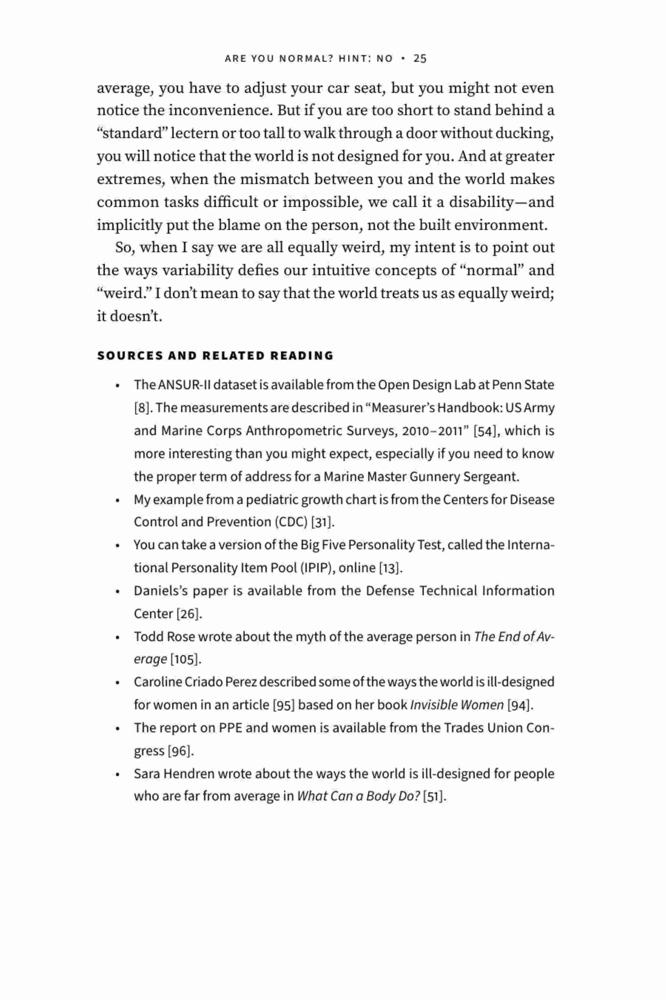 ARE YOU NORMAL? HINT: NO • 25

average, you have to adjust your car seat, but you might not even notice the inconvenience. But if you are too short to stand behind a "standard" lectern or too tall to walk through a door without ducking, you will notice that the world is not designed for you. And at greater extremes, when the mismatch between you and the world makes common tasks difficult or impossible, we call it a disability—and implicitly put the blame on the person, not the built environment.

So, when I say we are all equally weird, my intent is to point out the ways variability defies our intuitive concepts of "normal" and "weird." I don't mean to say that the world treats us as equally weird; it doesn't.

SOURCES AND RELATED READING

• The ANSUR-II dataset is available from the Open Design Lab at Penn State [8]. The measurements are described in "Measurer's Handbook: US Army and Marine Corps Anthropometric Surveys, 2010–2011" [54], which is more interesting than you might expect, especially if you need to know the proper term of address for a Marine Master Gunnery Sergeant.
• My example from a pediatric growth chart is from the Centers for Disease Control and Prevention (CDC) [31].
• You can take a version of the Big Five Personality Test, called the International Personality Item Pool (IPIP), online [13].
• Daniels's paper is available from the Defense Technical Information Center [26].
• Todd Rose wrote about the myth of the average person in The End of Average [105].
• Caroline Criado Perez described some of the ways the world is ill-designed for women in an article [95] based on her book Invisible Women [94].
• The report on PPE and women is available from the Trades Union Congress [96].
• Sara Hendren wrote about the ways the world is ill-designed for people who are far from average in What Can a Body Do? [51].